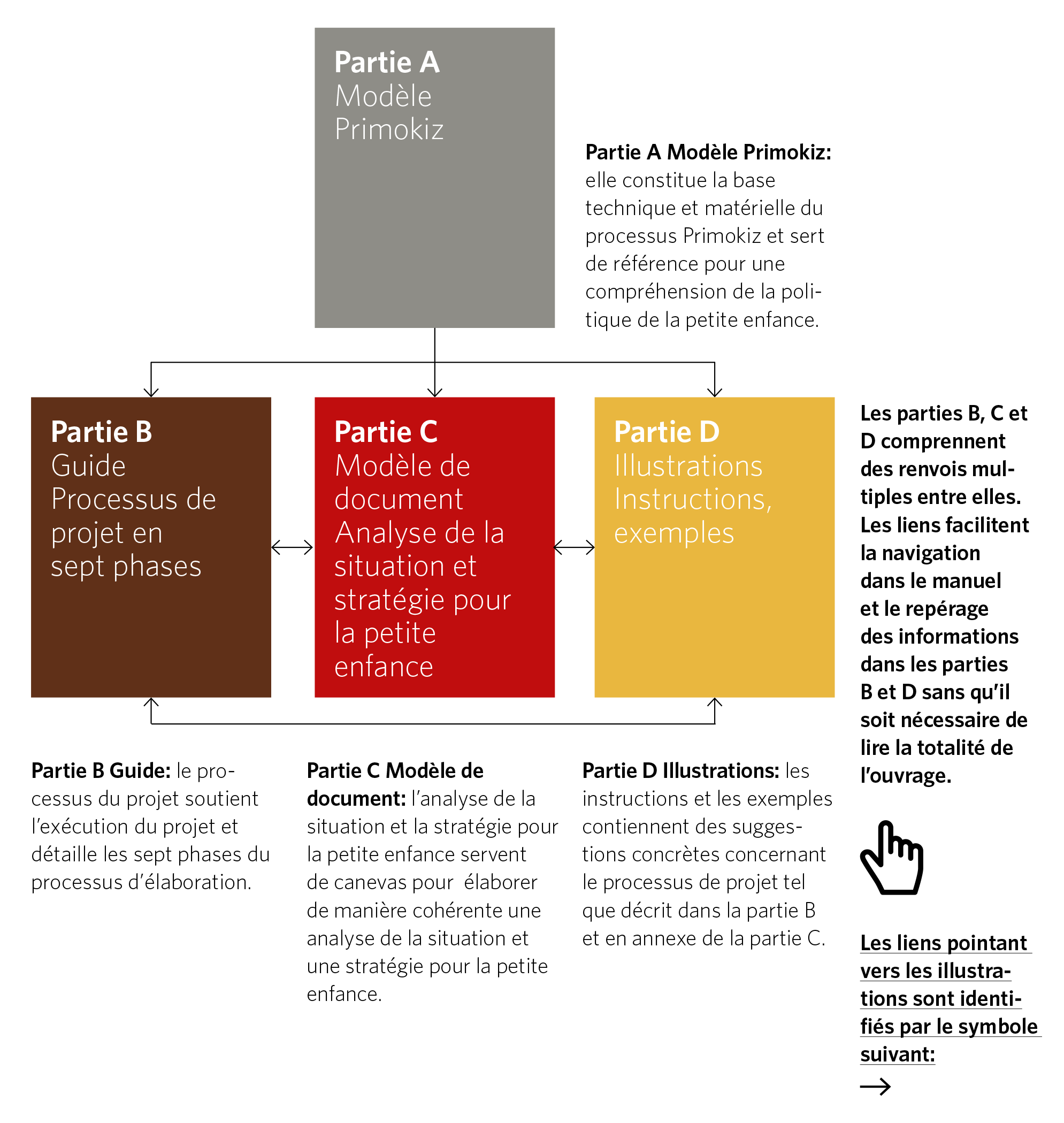 Partie A
Modèle
Primokiz

Partie A Modèle Primokiz: elle constitue la base technique et matérielle du processus Primokiz et sert de référence pour une compréhension de la politique de la petite enfance.

Partie B
Guide
Processus de projet en sept phases

Partie C
Modèle de document
Analyse de la situation et stratégie pour la petite enfance

Partie D
Illustrations
Instructions, exemples

Les parties B, C et D comprennent des renvois multiples entre elles. Les liens facilitent la navigation dans le manuel et le repérage des informations dans les parties B et D sans qu'il soit nécessaire de lire la totalité de l'ouvrage.

Partie B Guide: le processus du projet soutient l'exécution du projet et détaille les sept phases du processus d'élaboration.

Partie C Modèle de document: l'analyse de la situation et la stratégie pour la petite enfance servent de canevas pour élaborer de manière cohérente une analyse de la situation et une stratégie pour la petite enfance.

Partie D Illustrations: les instructions et les exemples contiennent des suggestions concrètes concernant le processus de projet tel que décrit dans la partie B et en annexe de la partie C.

Les liens pointant vers les illustrations sont identifiés par le symbole suivant:
→